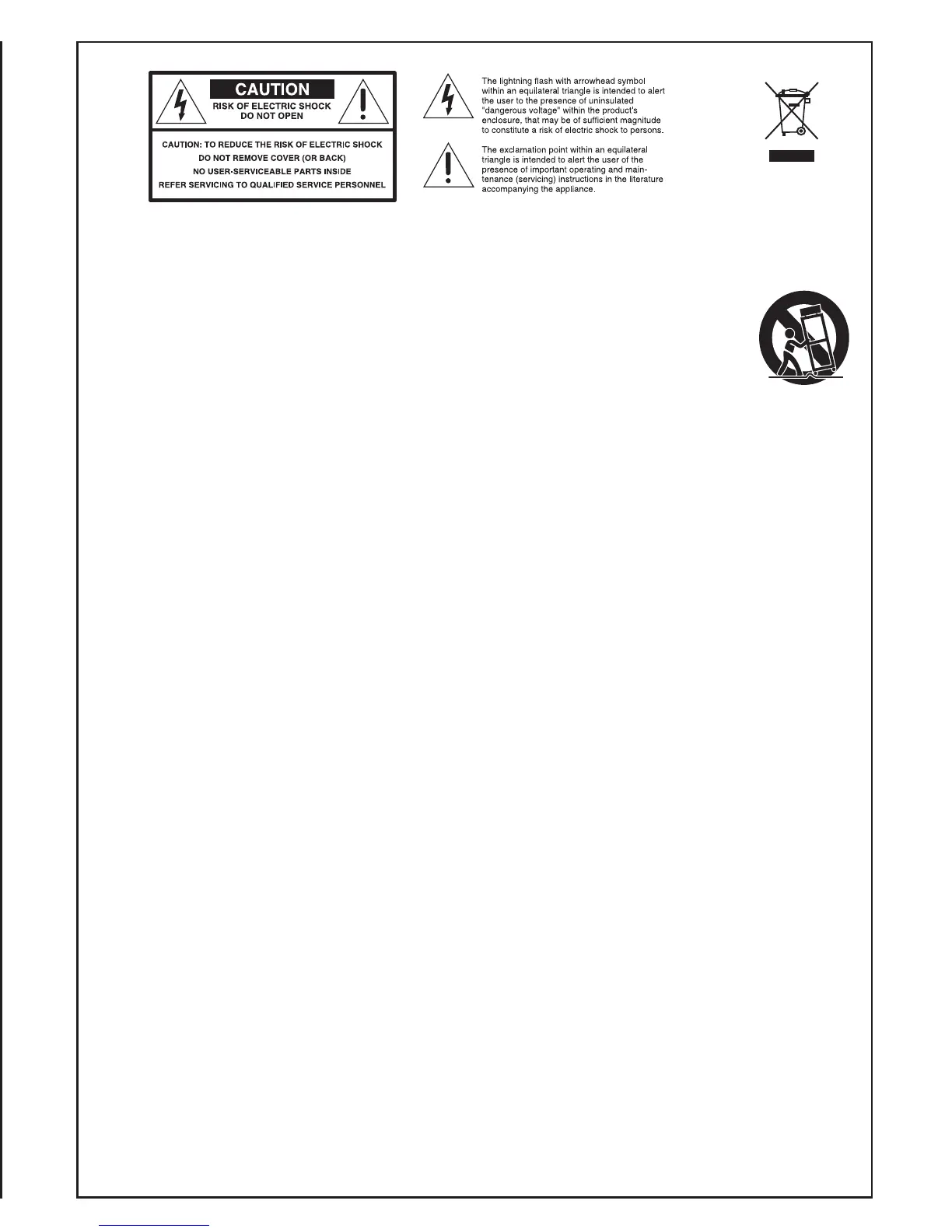 CAUTION
RISK OF ELECTRIC SHOCK
DO NOT OPEN

CAUTION: TO REDUCE THE RISK OF ELECTRIC SHOCK
DO NOT REMOVE COVER (OR BACK)
NO USER-SERVICEABLE PARTS INSIDE
REFER SERVICING TO QUALIFIED SERVICE PERSONNEL

The lightning flash with arrowhead symbol within an equilateral triangle is intended to alert the user to the presence of uninsulated "dangerous voltage" within the product's enclosure, that may be of sufficient magnitude to constitute a risk of electric shock to persons.

The exclamation point within an equilateral triangle is intended to alert the user of the presence of important operating and maintenance (servicing) instructions in the literature accompanying the appliance.